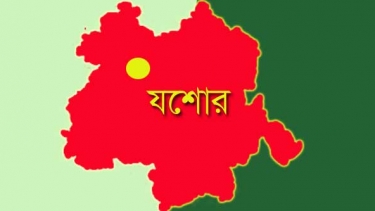 যশোর